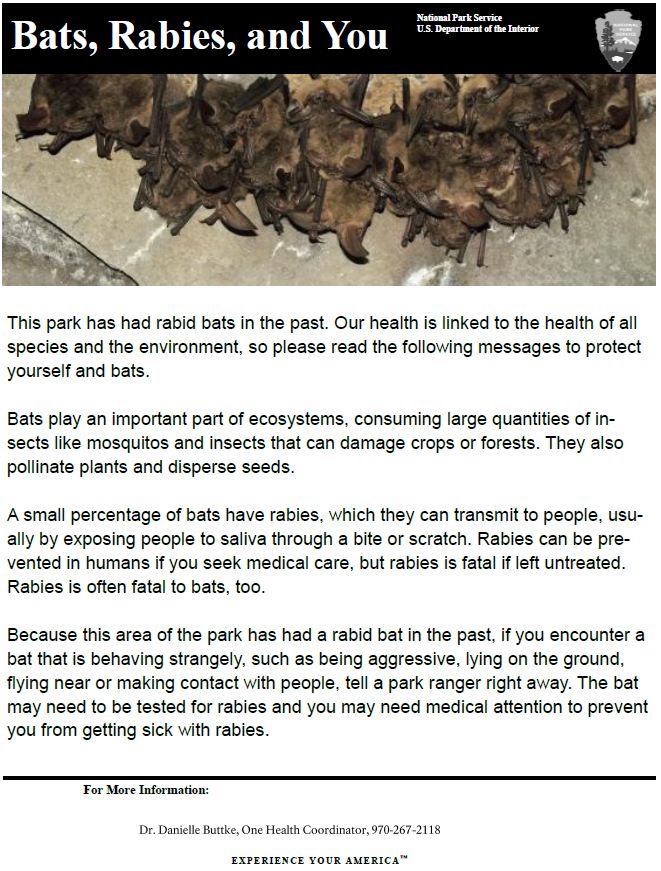 Bats, Rabies, and You

National Park Service
U.S. Department of the Interior

This park has had rabid bats in the past. Our health is linked to the health of all species and the environment, so please read the following messages to protect yourself and bats.

Bats play an important part of ecosystems, consuming large quantities of insects like mosquitos and insects that can damage crops or forests. They also pollinate plants and disperse seeds.

A small percentage of bats have rabies, which they can transmit to people, usually by exposing people to saliva through a bite or scratch. Rabies can be prevented in humans if you seek medical care, but rabies is fatal if left untreated. Rabies is often fatal to bats, too.

Because this area of the park has had a rabid bat in the past, if you encounter a bat that is behaving strangely, such as being aggressive, lying on the ground, flying near or making contact with people, tell a park ranger right away. The bat may need to be tested for rabies and you may need medical attention to prevent you from getting sick with rabies.

For More Information:

Dr. Danielle Buttke, One Health Coordinator, 970-267-2118

EXPERIENCE YOUR AMERICA™